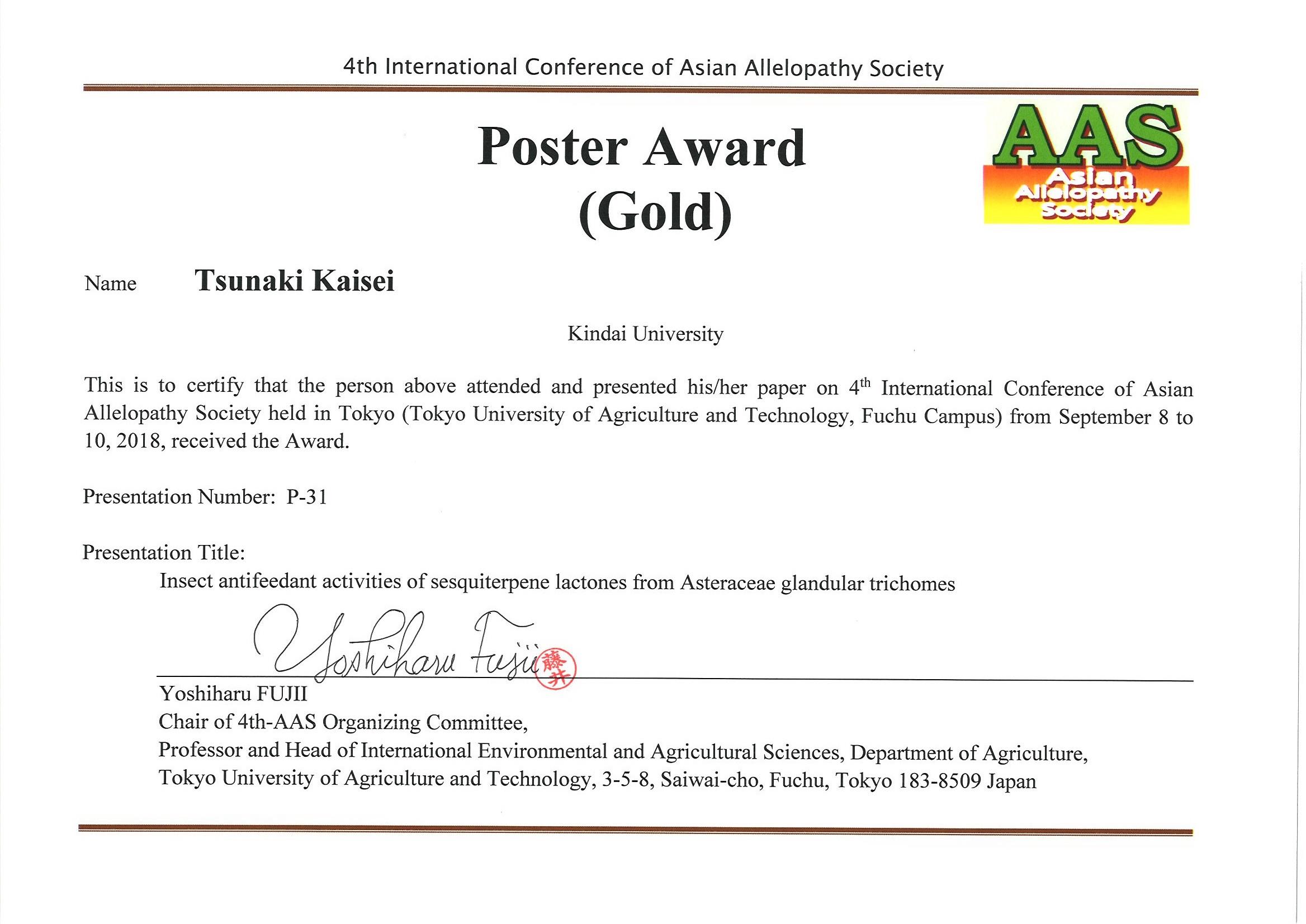 4th International Conference of Asian Allelopathy Society

Poster Award
(Gold)

AAS
Asian
Allelopathy
Society

Name Tsunaki Kaisei

Kindai University

This is to certify that the person above attended and presented his/her paper on 4$^{th}$ International Conference of Asian Allelopathy Society held in Tokyo (Tokyo University of Agriculture and Technology, Fuchu Campus) from September 8 to 10, 2018, received the Award.

Presentation Number: P-31

Presentation Title:
Insect antifeedant activities of sesquiterpene lactones from Asteraceae glandular trichomes

Yoshiharu Fujii
藤井

Yoshiharu FUJII
Chair of 4th-AAS Organizing Committee,
Professor and Head of International Environmental and Agricultural Sciences, Department of Agriculture,
Tokyo University of Agriculture and Technology, 3-5-8, Saiwai-cho, Fuchu, Tokyo 183-8509 Japan